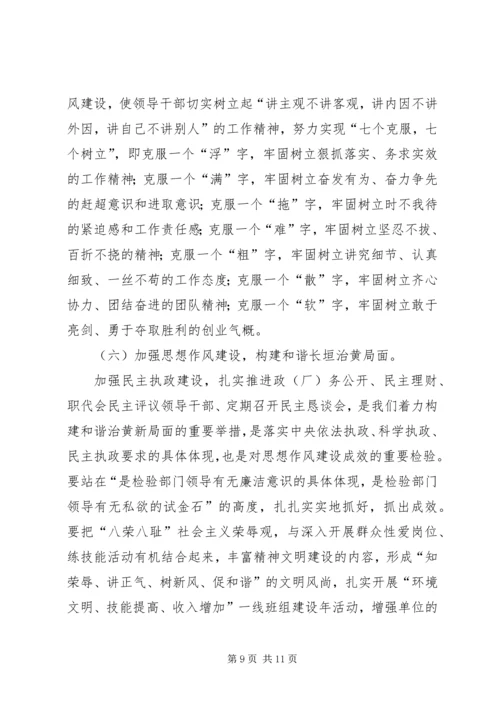 风建设，使领导干部切实树立起“讲主观不讲客观，讲内因不讲外因，讲自己不讲别人”的工作精神，努力实现“七个克服，七个树立”，即克服一个“浮”字，牢固树立狠抓落实、务求实效的工作精神；克服一个“满”字，牢固树立奋发有为、奋力争先的赶超意识和进取意识；克服一个“拖”字，牢固树立时不我待的紧迫感和工作责任感；克服一个“难”字，牢固树立坚忍不拔、百折不挠的精神；克服一个“粗”字，牢固树立讲究细节、认真细致、一丝不苟的工作态度；克服一个“散”字，牢固树立齐心协力、团结奋进的团队精神；克服一个“软”字，牢固树立敢于亮剑、勇于夺取胜利的创业气概。

（六）加强思想作风建设，构建和谐长垣治黄局面。

加强民主执政建设，扎实推进政（厂）务公开、民主理财、职代会民主评议领导干部、定期召开民主恳谈会，是我们着力构建和谐治黄新局面的重要举措，是落实中央依法执政、科学执政、民主执政要求的具体体现，也是对思想作风建设成效的重要检验。要站在“是检验部门领导有无廉洁意识的具体体现，是检验部门领导有无私欲的试金石”的高度，扎扎实实地抓好，抓出成效。要把“八荣八耻”社会主义荣辱观，与深入开展群众性爱岗位、练技能活动有机结合起来，丰富精神文明建设的内容，形成“知荣辱、讲正气、树新风、促和谐”的文明风尚，扎实开展“环境文明、技能提高、收入增加”一线班组建设年活动，增强单位的

第 9 页 共 11 页